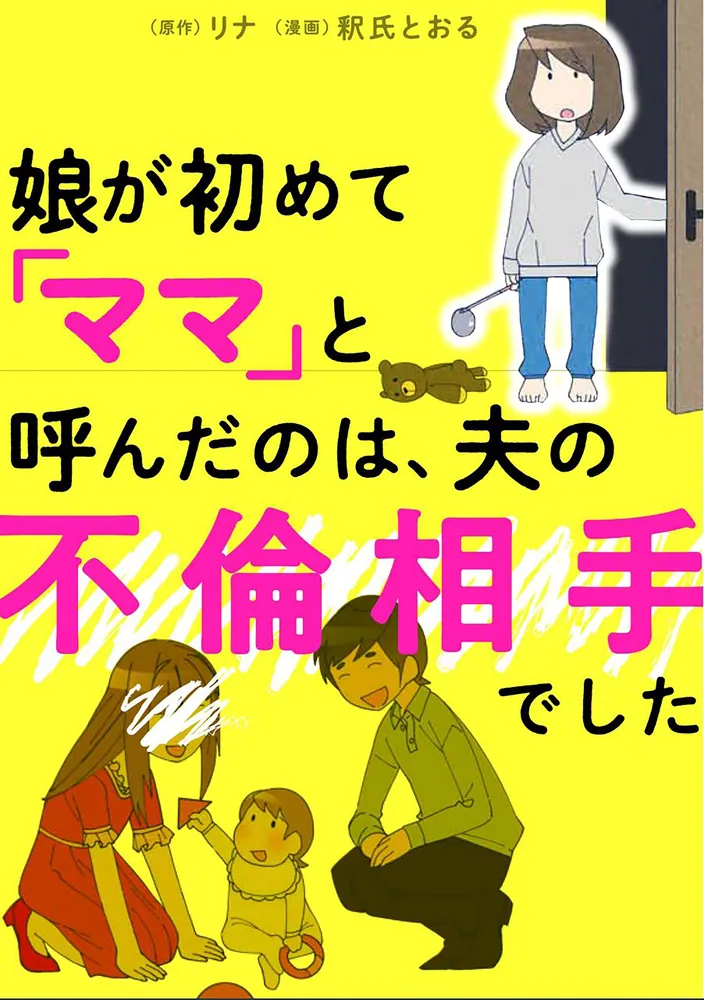 （原作）リナ （漫画）釈氏とおる

娘が初めて「ママ」と呼んだのは、夫の不倫相手でした